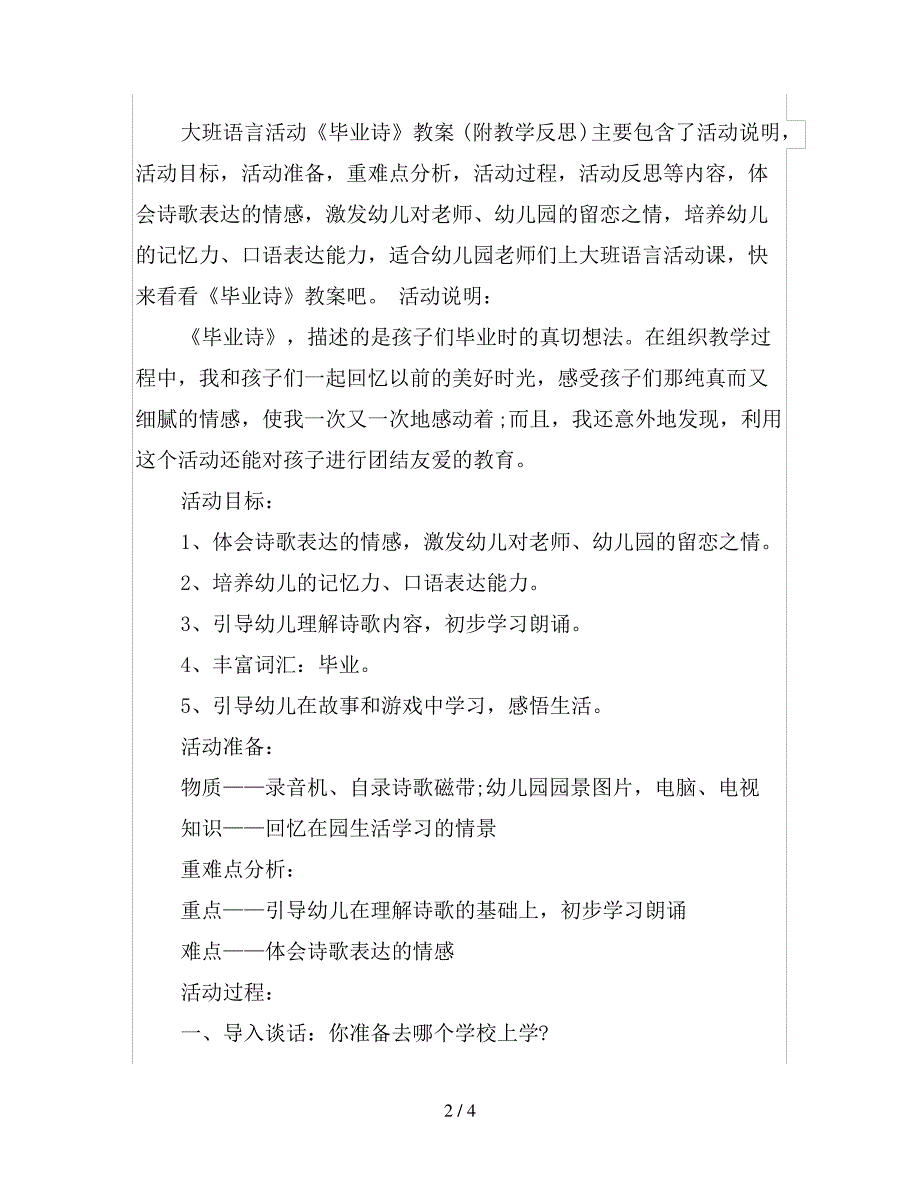 大班语言活动《毕业诗》教案（附教学反思）主要包含了活动说明，活动目标，活动准备，重难点分析，活动过程，活动反思等内容，体会诗歌表达的情感，激发幼儿对老师、幼儿园的留恋之情，培养幼儿的记忆力、口语表达能力，适合幼儿园老师们上大班语言活动课，快来看看《毕业诗》教案吧。 活动说明：

《毕业诗》，描述的是孩子们毕业时的真切想法。在组织教学过程中，我和孩子们一起回忆以前的美好时光，感受孩子们那纯真而又细腻的情感，使我一次又一次地感动着；而且，我还意外地发现，利用这个活动还能对孩子进行团结友爱的教育。

活动目标：

1、体会诗歌表达的情感，激发幼儿对老师、幼儿园的留恋之情。

2、培养幼儿的记忆力、口语表达能力。

3、引导幼儿理解诗歌内容，初步学习朗诵。

4、丰富词汇：毕业。

5、引导幼儿在故事和游戏中学习，感悟生活。

活动准备：

物质——录音机、自录诗歌磁带；幼儿园园景图片，电脑、电视

知识——回忆在园生活学习的情景

重难点分析：

重点——引导幼儿在理解诗歌的基础上，初步学习朗诵

难点——体会诗歌表达的情感

活动过程：

一、导入谈话：你准备去哪个学校上学?

2 / 4